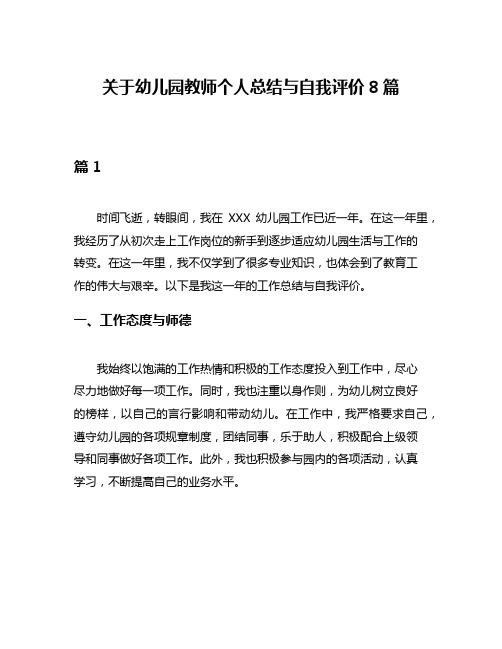 关于幼儿园教师个人总结与自我评价 8 篇

篇 1

时间飞逝，转眼间，我在 XXX 幼儿园工作已近一年。在这一年里，我经历了从初次走上工作岗位的新手到逐步适应幼儿园生活与工作的转变。在这一年里，我不仅学到了很多专业知识，也体会到了教育工作的伟大与艰辛。以下是我这一年的工作总结与自我评价。

一、工作态度与师德

我始终以饱满的工作热情和积极的工作态度投入到工作中，尽心尽力地做好每一项工作。同时，我也注重以身作则，为幼儿树立良好的榜样，以自己的言行影响和带动幼儿。在工作中，我严格要求自己，遵守幼儿园的各项规章制度，团结同事，乐于助人，积极配合上级领导和同事做好各项工作。此外，我也积极参与园内的各项活动，认真学习，不断提高自己的业务水平。